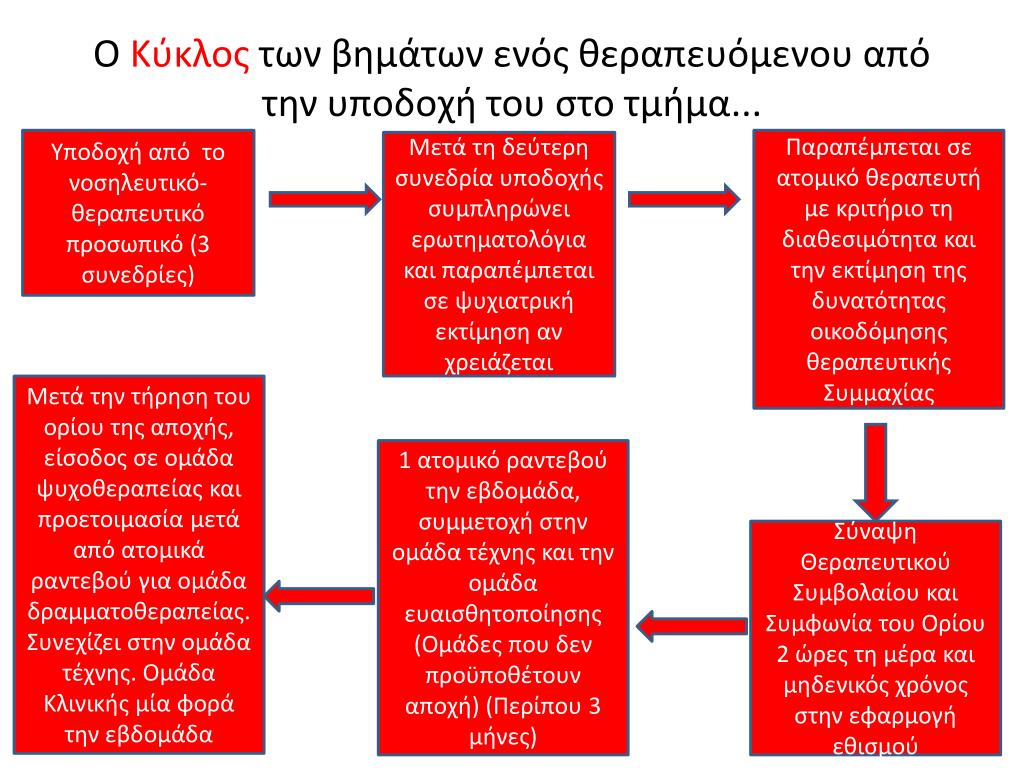 Ο Κύκλος των βημάτων ενός θεραπευόμενου από την υποδοχή του στο τμήμα...

Υποδοχή από το νοσηλευτικό-θεραπευτικό προσωπικό (3 συνεδρίες)

Μετά τη δεύτερη συνεδρία υποδοχής συμπληρώνει ερωτηματολόγια και παραπέμπεται σε ψυχιατρική εκτίμηση αν χρειάζεται

Παραπέμπεται σε ατομικό θεραπευτή με κριτήριο τη διαθεσιμότητα και την εκτίμηση της δυνατότητας οικοδόμησης θεραπευτικής Συμμαχίας

Σύναψη Θεραπευτικού Συμβολαίου και Συμφωνία του Ορίου 2 ώρες τη μέρα και μηδενικός χρόνος στην εφαρμογή εθισμού

1 ατομικό ραντεβού την εβδομάδα, συμμετοχή στην ομάδα τέχνης και την ομάδα ευαισθητοποίησης (Ομάδες που δεν προϋποθέτουν αποχή) (Περίπου 3 μήνες)

Μετά την τήρηση του ορίου της αποχής, είσοδος σε ομάδα ψυχοθεραπείας και προετοιμασία μετά από ατομικά ραντεβού για ομάδα δραμματοθεραπείας. Συνεχίζει στην ομάδα τέχνης. Ομάδα Κλινικής μία φορά την εβδομάδα